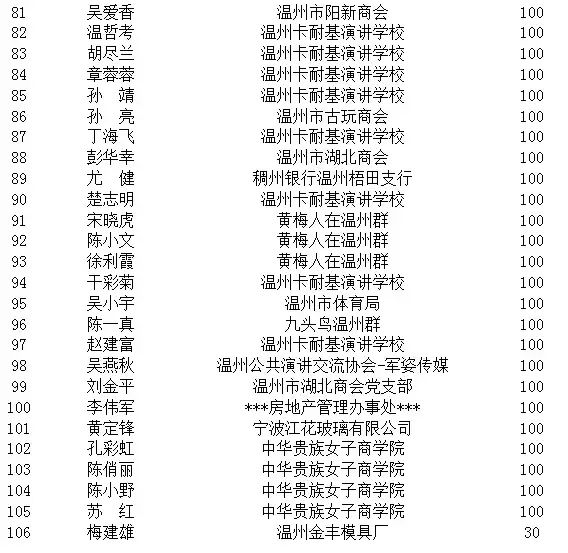 | 81 | 吴爱香 | 温州市阳新商会 | 100 |
|---|---|---|---|
| 82 | 温哲考 | 温州卡耐基演讲学校 | 100 |
| 83 | 胡尽兰 | 温州卡耐基演讲学校 | 100 |
| 84 | 章蓉蓉 | 温州卡耐基演讲学校 | 100 |
| 85 | 孙 靖 | 温州卡耐基演讲学校 | 100 |
| 86 | 孙 亮 | 温州市古玩商会 | 100 |
| 87 | 丁海飞 | 温州卡耐基演讲学校 | 100 |
| 88 | 彭华幸 | 温州市湖北商会 | 100 |
| 89 | 尤 健 | 稠州银行温州梧田支行 | 100 |
| 90 | 楚志明 | 温州卡耐基演讲学校 | 100 |
| 91 | 宋晓虎 | 黄梅人在温州群 | 100 |
| 92 | 陈小文 | 黄梅人在温州群 | 100 |
| 93 | 徐利霞 | 黄梅人在温州群 | 100 |
| 94 | 干彩菊 | 温州卡耐基演讲学校 | 100 |
| 95 | 吴小宇 | 温州市体育局 | 100 |
| 96 | 陈一真 | 九头鸟温州群 | 100 |
| 97 | 赵建富 | 温州卡耐基演讲学校 | 100 |
| 98 | 吴燕秋 | 温州公共演讲交流协会-军姿传媒 | 100 |
| 99 | 刘金平 | 温州市湖北商会党支部 | 100 |
| 100 | 李伟军 | ***房地产管理办事处*** | 100 |
| 101 | 黄定锋 | 宁波江花玻璃有限公司 | 100 |
| 102 | 孔彩虹 | 中华贵族女子商学院 | 100 |
| 103 | 陈俏丽 | 中华贵族女子商学院 | 100 |
| 104 | 陈小野 | 中华贵族女子商学院 | 100 |
| 105 | 苏 红 | 中华贵族女子商学院 | 100 |
| 106 | 梅建雄 | 温州金丰模具厂 | 30 |